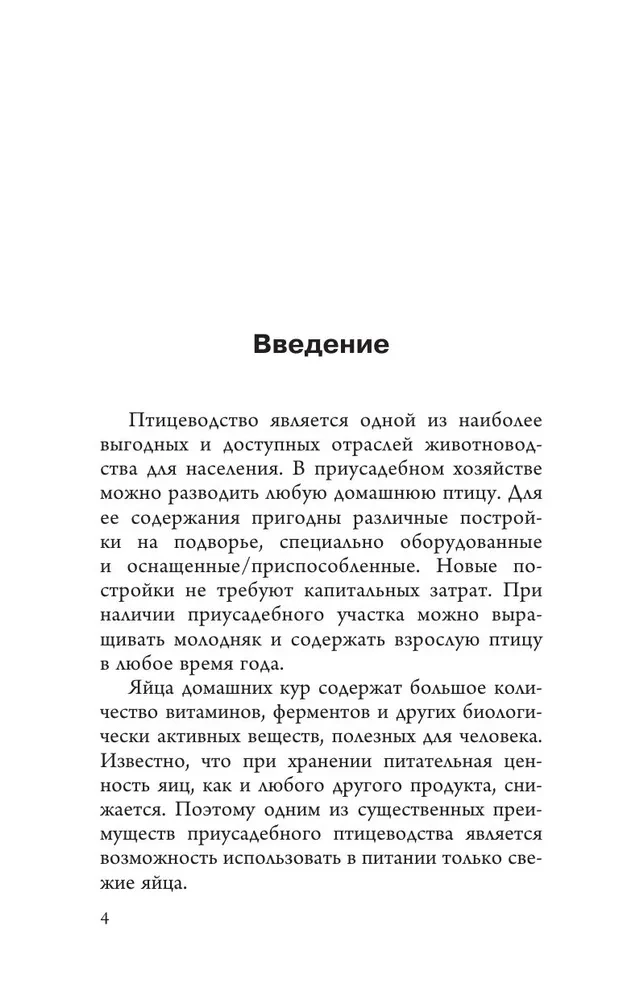 Введение

Птицеводство является одной из наиболее выгодных и доступных отраслей животноводства для населения. В приусадебном хозяйстве можно разводить любую домашнюю птицу. Для ее содержания пригодны различные постройки на подворье, специально оборудованные и оснащенные/приспособленные. Новые постройки не требуют капитальных затрат. При наличии приусадебного участка можно выращивать молодняк и содержать взрослую птицу в любое время года.

Яйца домашних кур содержат большое количество витаминов, ферментов и других биологически активных веществ, полезных для человека. Известно, что при хранении питательная ценность яиц, как и любого другого продукта, снижается. Поэтому одним из существенных преимуществ приусадебного птицеводства является возможность использовать в питании только свежие яйца.

4